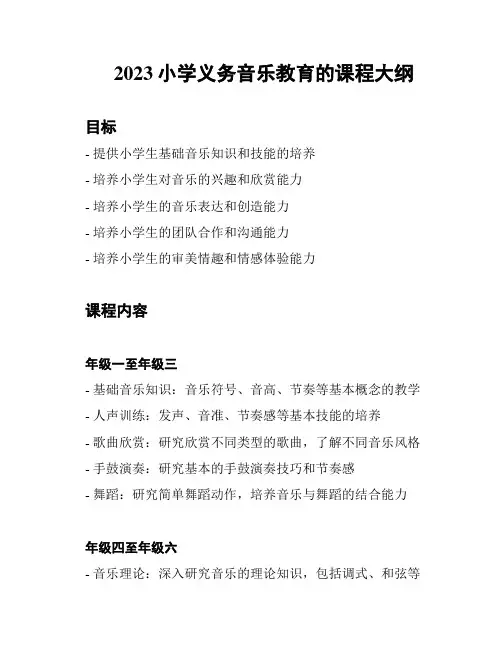 2023 小学义务音乐教育的课程大纲

目标

- 提供小学生基础音乐知识和技能的培养
- 培养小学生对音乐的兴趣和欣赏能力
- 培养小学生的音乐表达和创造能力
- 培养小学生的团队合作和沟通能力
- 培养小学生的审美情趣和情感体验能力

课程内容

年级一至年级三

- 基础音乐知识：音乐符号、音高、节奏等基本概念的教学
- 人声训练：发声、音准、节奏感等基本技能的培养
- 歌曲欣赏：研究欣赏不同类型的歌曲，了解不同音乐风格
- 手鼓演奏：研究基本的手鼓演奏技巧和节奏感
- 舞蹈：研究简单舞蹈动作，培养音乐与舞蹈的结合能力

年级四至年级六

- 音乐理论：深入研究音乐的理论知识，包括调式、和弦等